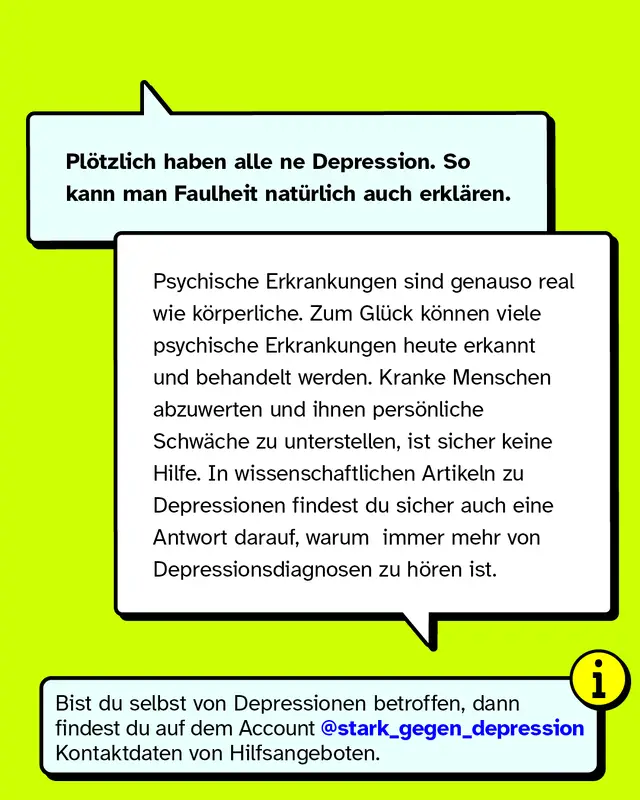 Plötzlich haben alle ne Depression. So kann man Faulheit natürlich auch erklären.

Psychische Erkrankungen sind genauso real wie körperliche. Zum Glück können viele psychische Erkrankungen heute erkannt und behandelt werden. Kranke Menschen abzuwerten und ihnen persönliche Schwäche zu unterstellen, ist sicher keine Hilfe. In wissenschaftlichen Artikeln zu Depressionen findest du sicher auch eine Antwort darauf, warum  immer mehr von Depressionsdiagnosen zu hören ist.

i

Bist du selbst von Depressionen betroffen, dann findest du auf dem Account @stark_gegen_depression Kontaktdaten von Hilfsangeboten.